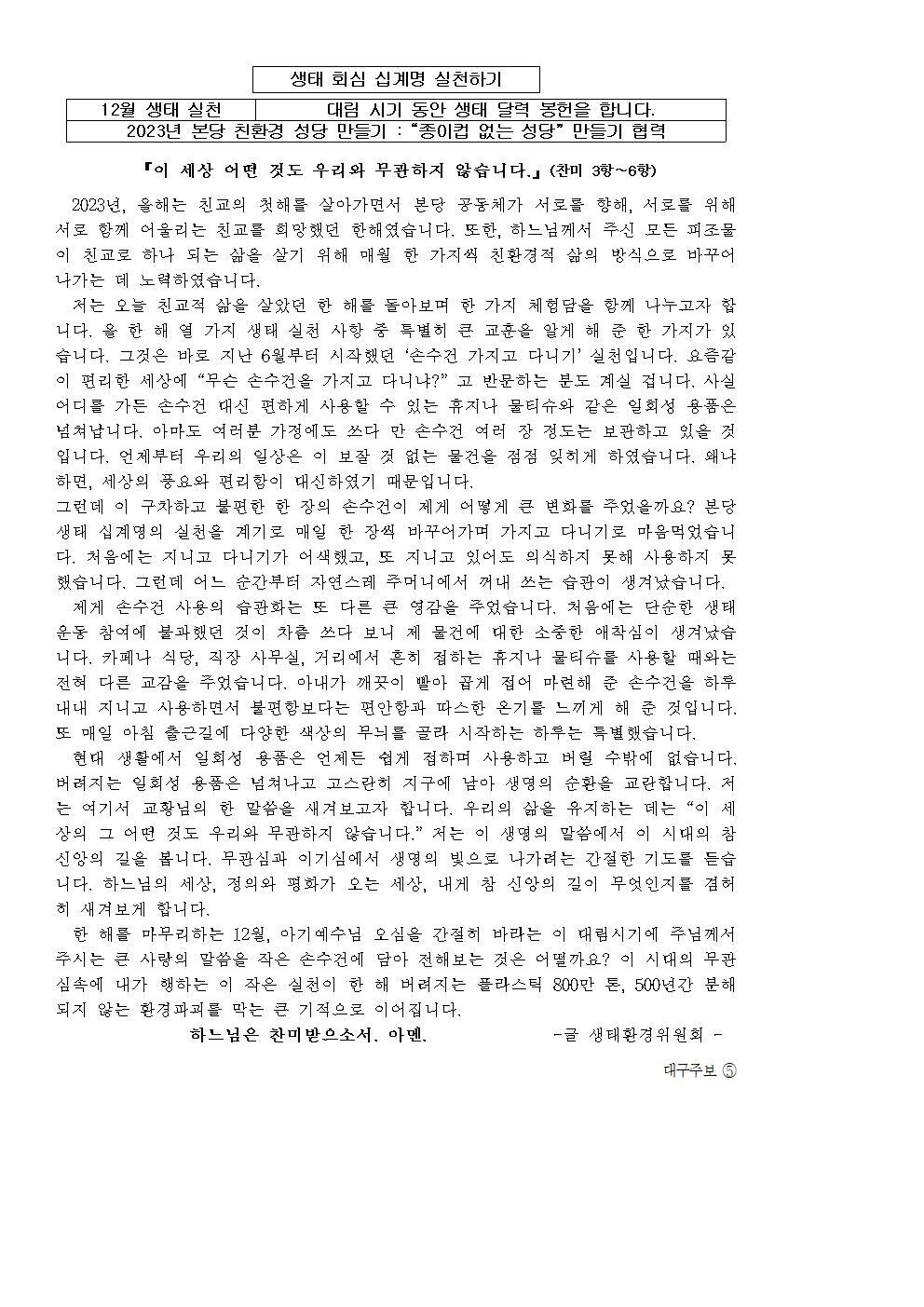 생태 회심 십계명 실천하기

| 12월 생태 실천 | 대림 시기 동안 생태 달력 봉헌을 합니다. |
|---|---|
| 2023년 본당 친환경 성당 만들기 : "종이컵 없는 성당" 만들기 협력 | |

『이 세상 어떤 것도 우리와 무관하지 않습니다.』(찬미 3항~6항)

2023년, 올해는 친교의 첫해를 살아가면서 본당 공동체가 서로를 향해, 서로를 위해 서로 함께 어울리는 친교를 희망했던 한해였습니다. 또한, 하느님께서 주신 모든 피조물이 친교로 하나 되는 삶을 살기 위해 매월 한 가지씩 친환경적 삶의 방식으로 바꾸어 나가는 데 노력하였습니다.

저는 오늘 친교적 삶을 살았던 한 해를 돌아보며 한 가지 체험담을 함께 나누고자 합니다. 올 한 해 열 가지 생태 실천 사항 중 특별히 큰 교훈을 알게 해 준 한 가지가 있습니다. 그것은 바로 지난 6월부터 시작했던 '손수건 가지고 다니기' 실천입니다. 요즘같이 편리한 세상에 "무슨 손수건을 가지고 다니냐?" 고 반문하는 분도 계실 겁니다. 사실 어디를 가든 손수건 대신 편하게 사용할 수 있는 휴지나 물티슈와 같은 일회성 용품은 넘쳐납니다. 아마도 여러분 가정에도 쓰다 만 손수건 여러 장 정도는 보관하고 있을 것입니다. 언제부터 우리의 일상은 이 보잘 것 없는 물건을 점점 잊히게 하였습니다. 왜냐하면, 세상의 풍요와 편리함이 대신하였기 때문입니다.
그런데 이 구차하고 불편한 한 장의 손수건이 제게 어떻게 큰 변화를 주었을까요? 본당 생태 십계명의 실천을 계기로 매일 한 장씩 바꾸어가며 가지고 다니기로 마음먹었습니다. 처음에는 지니고 다니기가 어색했고, 또 지니고 있어도 의식하지 못해 사용하지 못했습니다. 그런데 어느 순간부터 자연스레 주머니에서 꺼내 쓰는 습관이 생겨났습니다.

제게 손수건 사용의 습관화는 또 다른 큰 영감을 주었습니다. 처음에는 단순한 생태 운동 참여에 불과했던 것이 차츰 쓰다 보니 제 물건에 대한 소중한 애착심이 생겨났습니다. 카페나 식당, 직장 사무실, 거리에서 흔히 접하는 휴지나 물티슈를 사용할 때와는 전혀 다른 교감을 주었습니다. 아내가 깨끗이 빨아 곱게 접어 마련해 준 손수건을 하루 내내 지니고 사용하면서 불편함보다는 편안함과 따스한 온기를 느끼게 해 준 것입니다. 또 매일 아침 출근길에 다양한 색상의 무늬를 골라 시작하는 하루는 특별했습니다.

현대 생활에서 일회성 용품은 언제든 쉽게 접하며 사용하고 버릴 수밖에 없습니다. 버려지는 일회성 용품은 넘쳐나고 고스란히 지구에 남아 생명의 순환을 교란합니다. 저는 여기서 교황님의 한 말씀을 새겨보고자 합니다. 우리의 삶을 유지하는 데는 "이 세상의 그 어떤 것도 우리와 무관하지 않습니다." 저는 이 생명의 말씀에서 이 시대의 참 신앙의 길을 봅니다. 무관심과 이기심에서 생명의 빛으로 나가려는 간절한 기도를 듣습니다. 하느님의 세상, 정의와 평화가 오는 세상, 내게 참 신앙의 길이 무엇인지를 겸허히 새겨보게 합니다.

한 해를 마무리하는 12월, 아기예수님 오심을 간절히 바라는 이 대림시기에 주님께서 주시는 큰 사랑의 말씀을 작은 손수건에 담아 전해보는 것은 어떨까요? 이 시대의 무관심속에 내가 행하는 이 작은 실천이 한 해 버려지는 플라스틱 800만 톤, 500년간 분해되지 않는 환경파괴를 막는 큰 기적으로 이어집니다.

하느님은 찬미받으소서. 아멘. -글 생태환경위원회 -

대구주보 ⑤